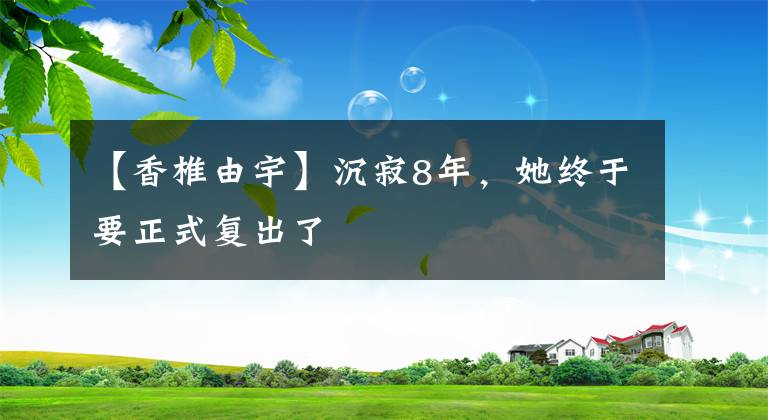 【香椎由宇】沉寂8年，她终于要正式复出了